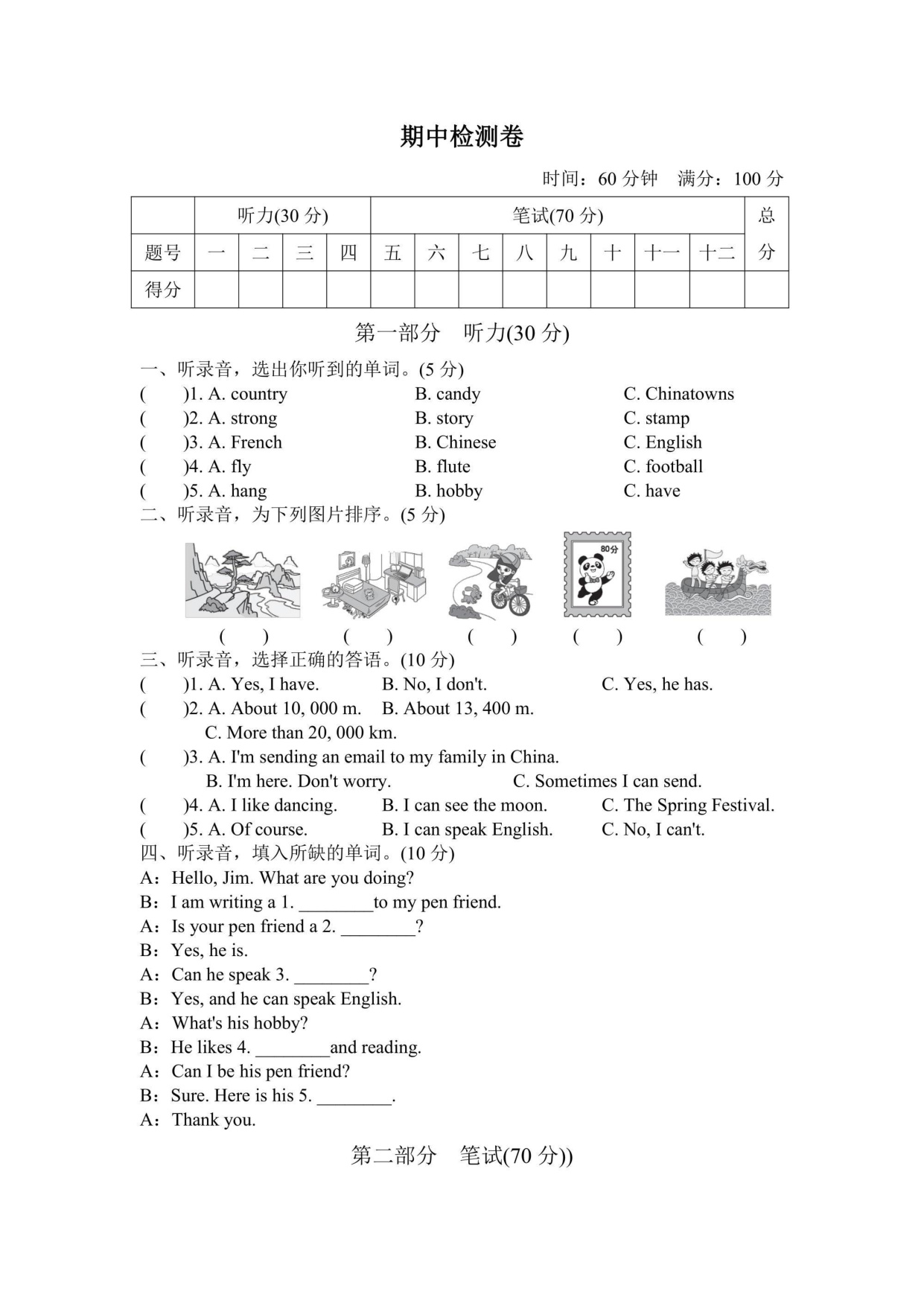 期中检测卷

时间：60 分钟　满分：100 分

| | 听力(30 分) | | | | 笔试(70 分) | | | | | | | | 总分 |
|---|---|---|---|---|---|---|---|---|---|---|---|---|---|
| 题号 | 一 | 二 | 三 | 四 | 五 | 六 | 七 | 八 | 九 | 十 | 十一 | 十二 | |
| 得分 | | | | | | | | | | | | | |

第一部分　听力(30 分)

一、听录音，选出你听到的单词。(5 分)
(　　)1. A. country　B. candy　C. Chinatowns
(　　)2. A. strong　B. story　C. stamp
(　　)3. A. French　B. Chinese　C. English
(　　)4. A. fly　B. flute　C. football
(　　)5. A. hang　B. hobby　C. have

二、听录音，为下列图片排序。(5 分)
80分
(　　)　(　　)　(　　)　(　　)　(　　)

三、听录音，选择正确的答语。(10 分)
(　　)1. A. Yes, I have.　B. No, I don't.　C. Yes, he has.
(　　)2. A. About 10, 000 m.　B. About 13, 400 m.　C. More than 20, 000 km.
(　　)3. A. I'm sending an email to my family in China.　B. I'm here. Don't worry.　C. Sometimes I can send.
(　　)4. A. I like dancing.　B. I can see the moon.　C. The Spring Festival.
(　　)5. A. Of course.　B. I can speak English.　C. No, I can't.

四、听录音，填入所缺的单词。(10 分)
A：Hello, Jim. What are you doing?
B：I am writing a 1. ________to my pen friend.
A：Is your pen friend a 2. ________?
B：Yes, he is.
A：Can he speak 3. ________?
B：Yes, and he can speak English.
A：What's his hobby?
B：He likes 4. ________and reading.
A：Can I be his pen friend?
B：Sure. Here is his 5. ________.
A：Thank you.

第二部分　笔试(70 分))